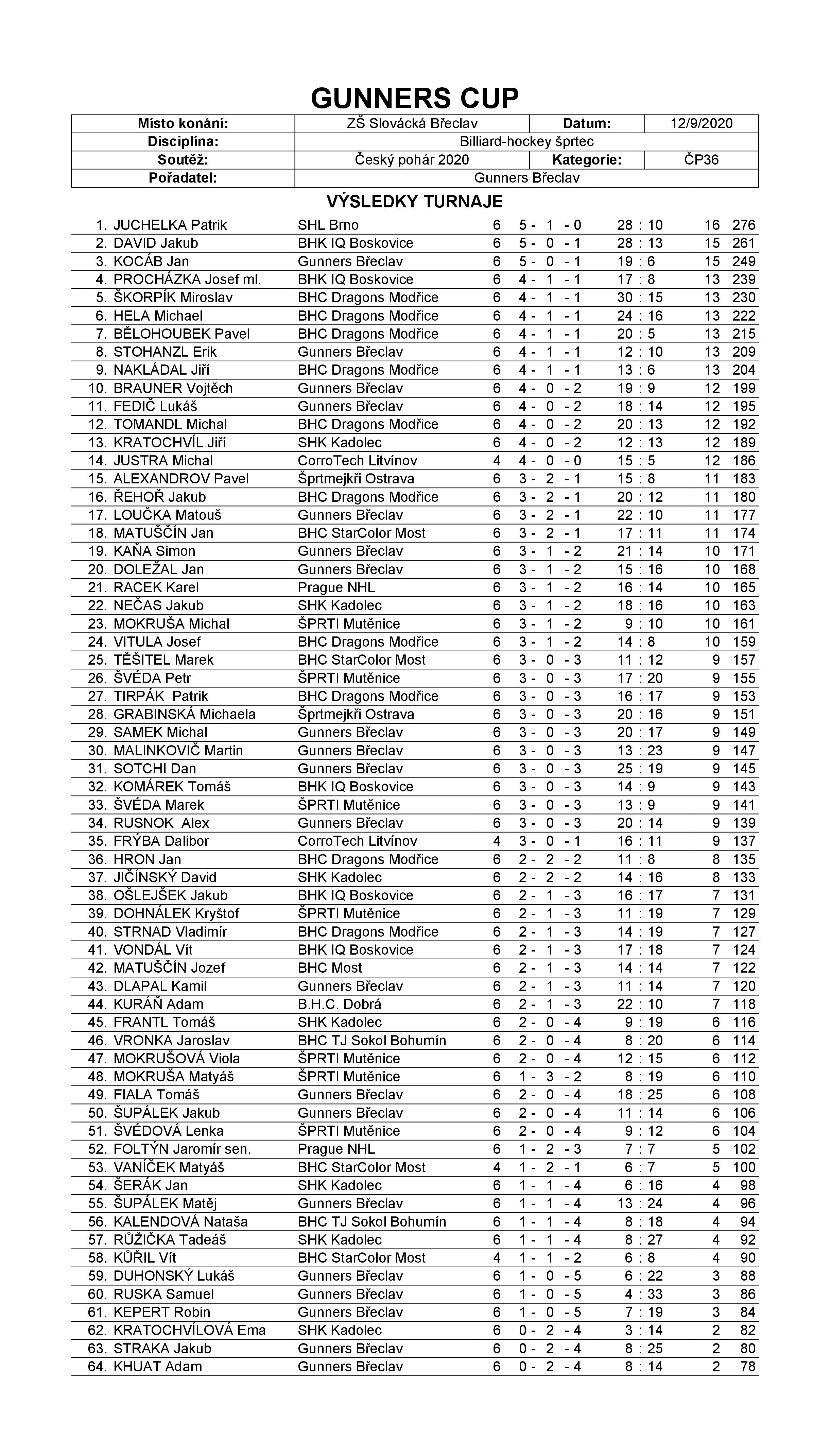 GUNNERS CUP

| Místo konání: | ZŠ Slovácká Břeclav | Datum: | 12/9/2020 |
|---|---|---|---|
| Disciplína: | Billiard-hockey šprtec | | |
| Soutěž: | Český pohár 2020 | Kategorie: | ČP36 |
| Pořadatel: | Gunners Břeclav | | |

VÝSLEDKY TURNAJE

| | | | | | | | |
|---|---|---|---|---|---|---|---|
| 1. | JUCHELKA Patrik | SHL Brno | 6 | 5 - 1 - 0 | 28 : 10 | 16 | 276 |
| 2. | DAVID Jakub | BHK IQ Boskovice | 6 | 5 - 0 - 1 | 28 : 13 | 15 | 261 |
| 3. | KOCÁB Jan | Gunners Břeclav | 6 | 5 - 0 - 1 | 19 : 6 | 15 | 249 |
| 4. | PROCHÁZKA Josef ml. | BHK IQ Boskovice | 6 | 4 - 1 - 1 | 17 : 8 | 13 | 239 |
| 5. | ŠKORPÍK Miroslav | BHC Dragons Modřice | 6 | 4 - 1 - 1 | 30 : 15 | 13 | 230 |
| 6. | HELA Michael | BHC Dragons Modřice | 6 | 4 - 1 - 1 | 24 : 16 | 13 | 222 |
| 7. | BĚLOHOUBEK Pavel | BHC Dragons Modřice | 6 | 4 - 1 - 1 | 20 : 5 | 13 | 215 |
| 8. | STOHANZL Erik | Gunners Břeclav | 6 | 4 - 1 - 1 | 12 : 10 | 13 | 209 |
| 9. | NAKLÁDAL Jiří | BHC Dragons Modřice | 6 | 4 - 1 - 1 | 13 : 6 | 13 | 204 |
| 10. | BRAUNER Vojtěch | Gunners Břeclav | 6 | 4 - 0 - 2 | 19 : 9 | 12 | 199 |
| 11. | FEDIČ Lukáš | Gunners Břeclav | 6 | 4 - 0 - 2 | 18 : 14 | 12 | 195 |
| 12. | TOMANDL Michal | BHC Dragons Modřice | 6 | 4 - 0 - 2 | 20 : 13 | 12 | 192 |
| 13. | KRATOCHVÍL Jiří | SHK Kadolec | 6 | 4 - 0 - 2 | 12 : 13 | 12 | 189 |
| 14. | JUSTRA Michal | CorroTech Litvínov | 4 | 4 - 0 - 0 | 15 : 5 | 12 | 186 |
| 15. | ALEXANDROV Pavel | Šprtmejkři Ostrava | 6 | 3 - 2 - 1 | 15 : 8 | 11 | 183 |
| 16. | ŘEHOŘ Jakub | BHC Dragons Modřice | 6 | 3 - 2 - 1 | 20 : 12 | 11 | 180 |
| 17. | LOUČKA Matouš | Gunners Břeclav | 6 | 3 - 2 - 1 | 22 : 10 | 11 | 177 |
| 18. | MATUŠČÍN Jan | BHC StarColor Most | 6 | 3 - 2 - 1 | 17 : 11 | 11 | 174 |
| 19. | KAŇA Simon | Gunners Břeclav | 6 | 3 - 1 - 2 | 21 : 14 | 10 | 171 |
| 20. | DOLEŽAL Jan | Gunners Břeclav | 6 | 3 - 1 - 2 | 15 : 16 | 10 | 168 |
| 21. | RACEK Karel | Prague NHL | 6 | 3 - 1 - 2 | 16 : 14 | 10 | 165 |
| 22. | NEČAS Jakub | SHK Kadolec | 6 | 3 - 1 - 2 | 18 : 16 | 10 | 163 |
| 23. | MOKRUŠA Michal | ŠPRTI Mutěnice | 6 | 3 - 1 - 2 | 9 : 10 | 10 | 161 |
| 24. | VITULA Josef | BHC Dragons Modřice | 6 | 3 - 1 - 2 | 14 : 8 | 10 | 159 |
| 25. | TĚŠITEL Marek | BHC StarColor Most | 6 | 3 - 0 - 3 | 11 : 12 | 9 | 157 |
| 26. | ŠVÉDA Petr | ŠPRTI Mutěnice | 6 | 3 - 0 - 3 | 17 : 20 | 9 | 155 |
| 27. | TIRPÁK Patrik | BHC Dragons Modřice | 6 | 3 - 0 - 3 | 16 : 17 | 9 | 153 |
| 28. | GRABINSKÁ Michaela | Šprtmejkři Ostrava | 6 | 3 - 0 - 3 | 20 : 16 | 9 | 151 |
| 29. | SAMEK Michal | Gunners Břeclav | 6 | 3 - 0 - 3 | 20 : 17 | 9 | 149 |
| 30. | MALINKOVIČ Martin | Gunners Břeclav | 6 | 3 - 0 - 3 | 13 : 23 | 9 | 147 |
| 31. | SOTCHI Dan | Gunners Břeclav | 6 | 3 - 0 - 3 | 25 : 19 | 9 | 145 |
| 32. | KOMÁREK Tomáš | BHK IQ Boskovice | 6 | 3 - 0 - 3 | 14 : 9 | 9 | 143 |
| 33. | ŠVÉDA Marek | ŠPRTI Mutěnice | 6 | 3 - 0 - 3 | 13 : 9 | 9 | 141 |
| 34. | RUSNOK Alex | Gunners Břeclav | 6 | 3 - 0 - 3 | 20 : 14 | 9 | 139 |
| 35. | FRÝBA Dalibor | CorroTech Litvínov | 4 | 3 - 0 - 1 | 16 : 11 | 9 | 137 |
| 36. | HRON Jan | BHC Dragons Modřice | 6 | 2 - 2 - 2 | 11 : 8 | 8 | 135 |
| 37. | JIČÍNSKÝ David | SHK Kadolec | 6 | 2 - 2 - 2 | 14 : 16 | 8 | 133 |
| 38. | OŠLEJŠEK Jakub | BHK IQ Boskovice | 6 | 2 - 1 - 3 | 16 : 17 | 7 | 131 |
| 39. | DOHNÁLEK Kryštof | ŠPRTI Mutěnice | 6 | 2 - 1 - 3 | 11 : 19 | 7 | 129 |
| 40. | STRNAD Vladimír | BHC Dragons Modřice | 6 | 2 - 1 - 3 | 14 : 19 | 7 | 127 |
| 41. | VONDÁL Vít | BHK IQ Boskovice | 6 | 2 - 1 - 3 | 17 : 18 | 7 | 124 |
| 42. | MATUŠČÍN Jozef | BHC Most | 6 | 2 - 1 - 3 | 14 : 14 | 7 | 122 |
| 43. | DLAPAL Kamil | Gunners Břeclav | 6 | 2 - 1 - 3 | 11 : 14 | 7 | 120 |
| 44. | KURÁŇ Adam | B.H.C. Dobrá | 6 | 2 - 1 - 3 | 22 : 10 | 7 | 118 |
| 45. | FRANTL Tomáš | SHK Kadolec | 6 | 2 - 0 - 4 | 9 : 19 | 6 | 116 |
| 46. | VRONKA Jaroslav | BHC TJ Sokol Bohumín | 6 | 2 - 0 - 4 | 8 : 20 | 6 | 114 |
| 47. | MOKRUŠOVÁ Viola | ŠPRTI Mutěnice | 6 | 2 - 0 - 4 | 12 : 15 | 6 | 112 |
| 48. | MOKRUŠA Matyáš | ŠPRTI Mutěnice | 6 | 1 - 3 - 2 | 8 : 19 | 6 | 110 |
| 49. | FIALA Tomáš | Gunners Břeclav | 6 | 2 - 0 - 4 | 18 : 25 | 6 | 108 |
| 50. | ŠUPÁLEK Jakub | Gunners Břeclav | 6 | 2 - 0 - 4 | 11 : 14 | 6 | 106 |
| 51. | ŠVÉDOVÁ Lenka | ŠPRTI Mutěnice | 6 | 2 - 0 - 4 | 9 : 12 | 6 | 104 |
| 52. | FOLTÝN Jaromír sen. | Prague NHL | 6 | 1 - 2 - 3 | 7 : 7 | 5 | 102 |
| 53. | VANÍČEK Matyáš | BHC StarColor Most | 4 | 1 - 2 - 1 | 6 : 7 | 5 | 100 |
| 54. | ŠERÁK Jan | SHK Kadolec | 6 | 1 - 1 - 4 | 6 : 16 | 4 | 98 |
| 55. | ŠUPÁLEK Matěj | Gunners Břeclav | 6 | 1 - 1 - 4 | 13 : 24 | 4 | 96 |
| 56. | KALENDOVÁ Nataša | BHC TJ Sokol Bohumín | 6 | 1 - 1 - 4 | 8 : 18 | 4 | 94 |
| 57. | RŮŽIČKA Tadeáš | SHK Kadolec | 6 | 1 - 1 - 4 | 8 : 27 | 4 | 92 |
| 58. | KŮŘIL Vít | BHC StarColor Most | 4 | 1 - 1 - 2 | 6 : 8 | 4 | 90 |
| 59. | DUHONSKÝ Lukáš | Gunners Břeclav | 6 | 1 - 0 - 5 | 6 : 22 | 3 | 88 |
| 60. | RUSKA Samuel | Gunners Břeclav | 6 | 1 - 0 - 5 | 4 : 33 | 3 | 86 |
| 61. | KEPERT Robin | Gunners Břeclav | 6 | 1 - 0 - 5 | 7 : 19 | 3 | 84 |
| 62. | KRATOCHVÍLOVÁ Ema | SHK Kadolec | 6 | 0 - 2 - 4 | 3 : 14 | 2 | 82 |
| 63. | STRAKA Jakub | Gunners Břeclav | 6 | 0 - 2 - 4 | 8 : 25 | 2 | 80 |
| 64. | KHUAT Adam | Gunners Břeclav | 6 | 0 - 2 - 4 | 8 : 14 | 2 | 78 |